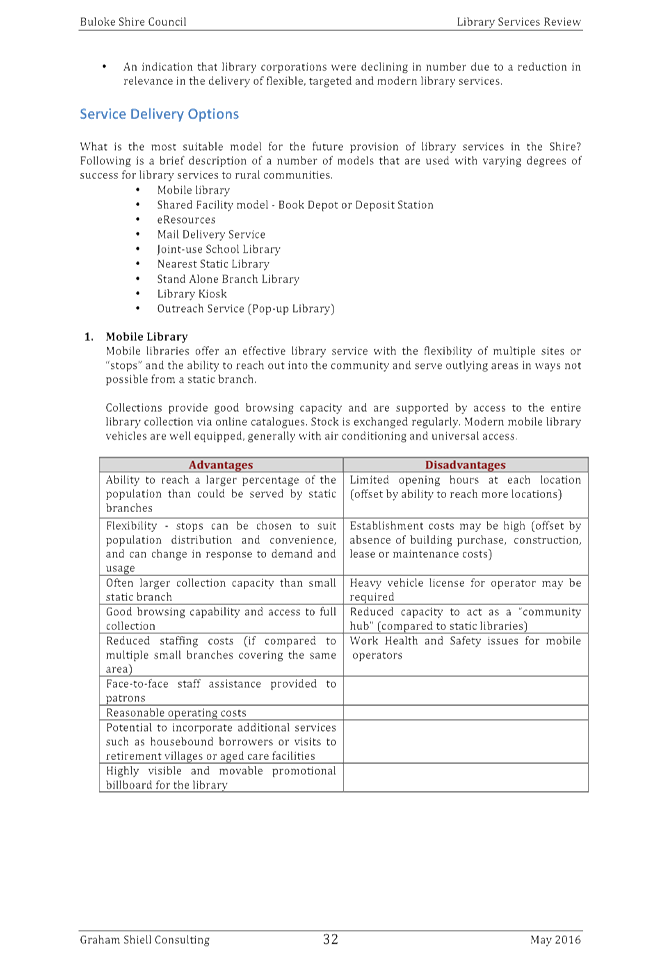 Buloke Shire Council Library Services Review

• An indication that library corporations were declining in number due to a reduction in relevance in the delivery of flexible, targeted and modern library services.

Service Delivery Options

What is the most suitable model for the future provision of library services in the Shire? Following is a brief description of a number of models that are used with varying degrees of success for library services to rural communities.

• Mobile library
• Shared Facility model - Book Depot or Deposit Station
• eResources
• Mail Delivery Service
• Joint-use School Library
• Nearest Static Library
• Stand Alone Branch Library
• Library Kiosk
• Outreach Service (Pop-up Library)

1. Mobile Library
Mobile libraries offer an effective library service with the flexibility of multiple sites or "stops" and the ability to reach out into the community and serve outlying areas in ways not possible from a static branch.

Collections provide good browsing capacity and are supported by access to the entire library collection via online catalogues. Stock is exchanged regularly. Modern mobile library vehicles are well equipped, generally with air conditioning and universal access.

| Advantages | Disadvantages |
|---|---|
| Ability to reach a larger percentage of the population than could be served by static branches | Limited opening hours at each location (offset by ability to reach more locations) |
| Flexibility - stops can be chosen to suit population distribution and convenience, and can change in response to demand and usage | Establishment costs may be high (offset by absence of building purchase, construction, lease or maintenance costs) |
| Often larger collection capacity than small static branch | Heavy vehicle license for operator may be required |
| Good browsing capability and access to full collection | Reduced capacity to act as a "community hub" (compared to static libraries) |
| Reduced staffing costs (if compared to multiple small branches covering the same area) | Work Health and Safety issues for mobile operators |
| Face-to-face staff assistance provided to patrons | |
| Reasonable operating costs | |
| Potential to incorporate additional services such as housebound borrowers or visits to retirement villages or aged care facilities | |
| Highly visible and movable promotional billboard for the library | |

Graham Shiell Consulting 32 May 2016